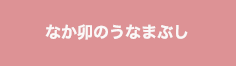 なか卯のうなまぶし